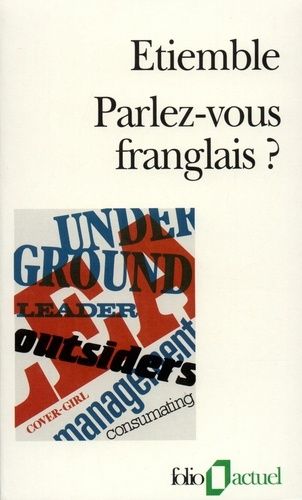 Etiemble

Parlez-vous franglais ?

UNDER
GROUND
LEADER
outsiders
management
COVER-GIRL
consumating

folio actuel